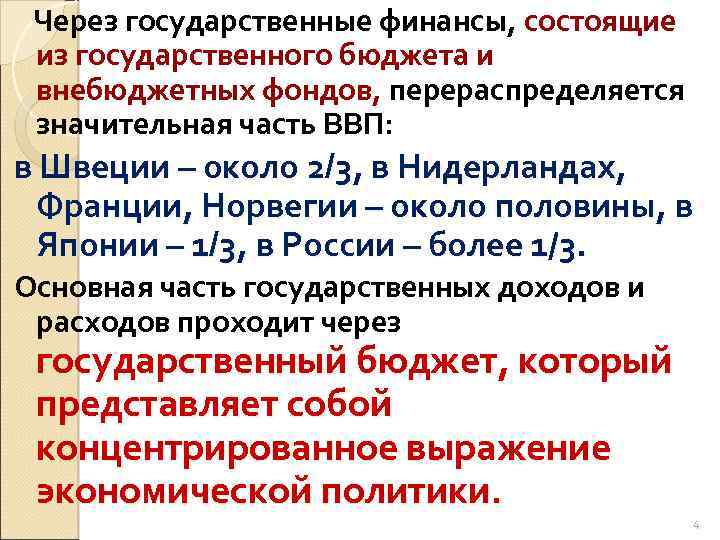 Через государственные финансы, состоящие из государственного бюджета и внебюджетных фондов, перераспределяется значительная часть ВВП:

в Швеции – около 2/3, в Нидерландах, Франции, Норвегии – около половины, в Японии – 1/3, в России – более 1/3.

Основная часть государственных доходов и расходов проходит через государственный бюджет, который представляет собой концентрированное выражение экономической политики.

4